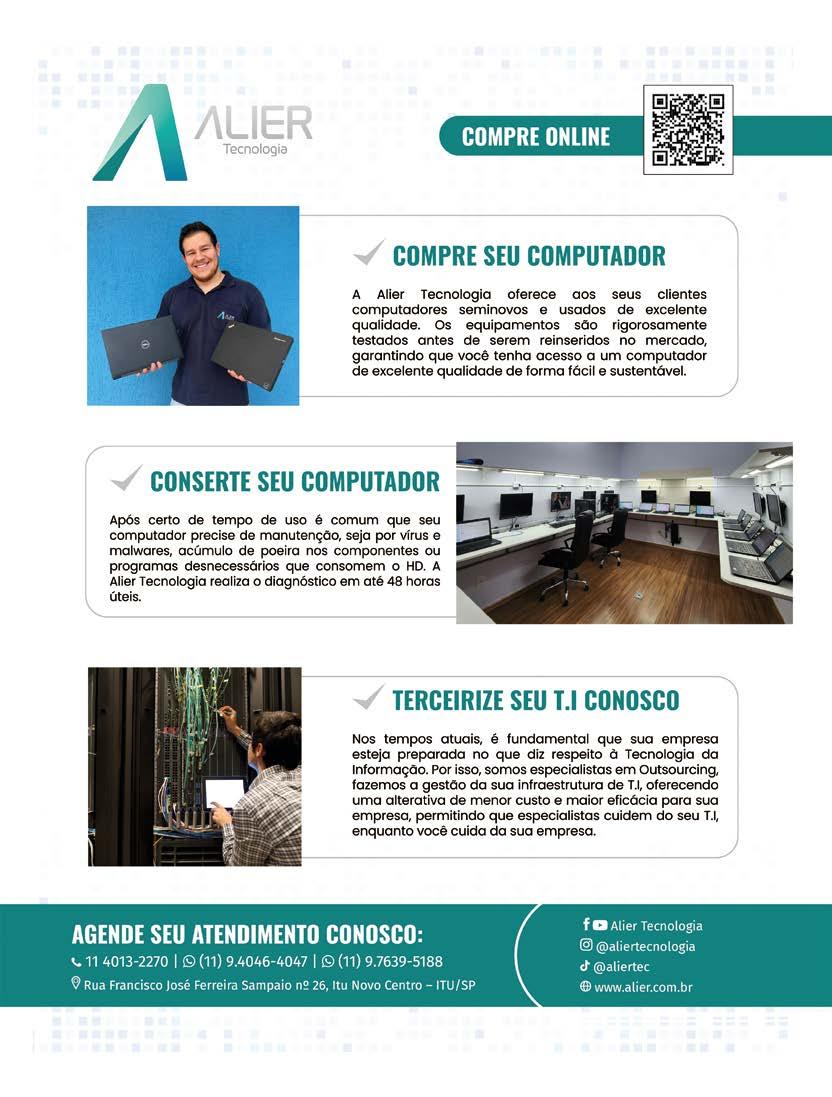 ALIER
Tecnologia

COMPRE ONLINE

COMPRE SEU COMPUTADOR

A Alier Tecnologia oferece aos seus clientes computadores seminovos e usados de excelente qualidade. Os equipamentos são rigorosamente testados antes de serem reinseridos no mercado, garantindo que você tenha acesso a um computador de excelente qualidade de forma fácil e sustentável.

CONSERTE SEU COMPUTADOR

Após certo de tempo de uso é comum que seu computador precise de manutenção, seja por vírus e malwares, acúmulo de poeira nos componentes ou programas desnecessários que consomem o HD. A Alier Tecnologia realiza o diagnóstico em até 48 horas úteis.

TERCEIRIZE SEU T.I CONOSCO

Nos tempos atuais, é fundamental que sua empresa esteja preparada no que diz respeito à Tecnologia da Informação. Por isso, somos especialistas em Outsourcing, fazemos a gestão da sua infraestrutura de T.I, oferecendo uma alterativa de menor custo e maior eficácia para sua empresa, permitindo que especialistas cuidem do seu T.I, enquanto você cuida da sua empresa.

AGENDE SEU ATENDIMENTO CONOSCO:
11 4013-2270 | (11) 9.4046-4047 | (11) 9.7639-5188
Rua Francisco José Ferreira Sampaio nº 26, Itu Novo Centro – ITU/SP

Alier Tecnologia
@aliertecnologia
@aliertec
www.alier.com.br